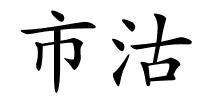 市沽